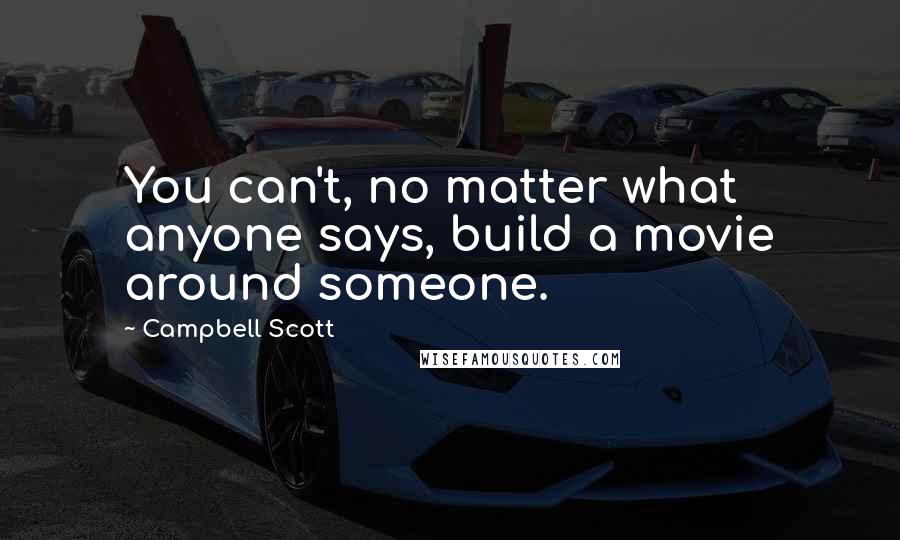 You can't, no matter what anyone says, build a movie around someone.

~ Campbell Scott

WISEFAMOUSQUOTES.COM